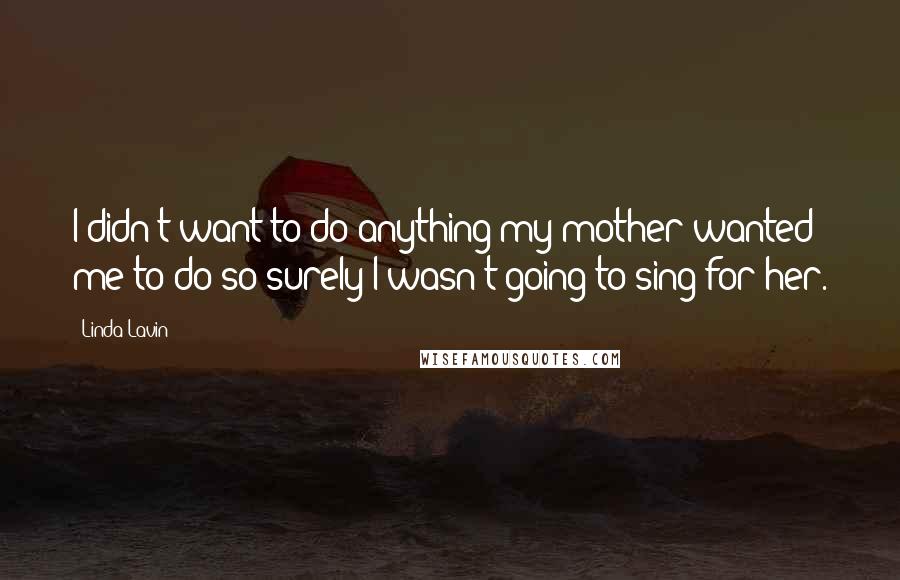 I didn't want to do anything my mother wanted me to do so surely I wasn't going to sing for her.

Linda Lavin

WISEFAMOUSQUOTES.COM